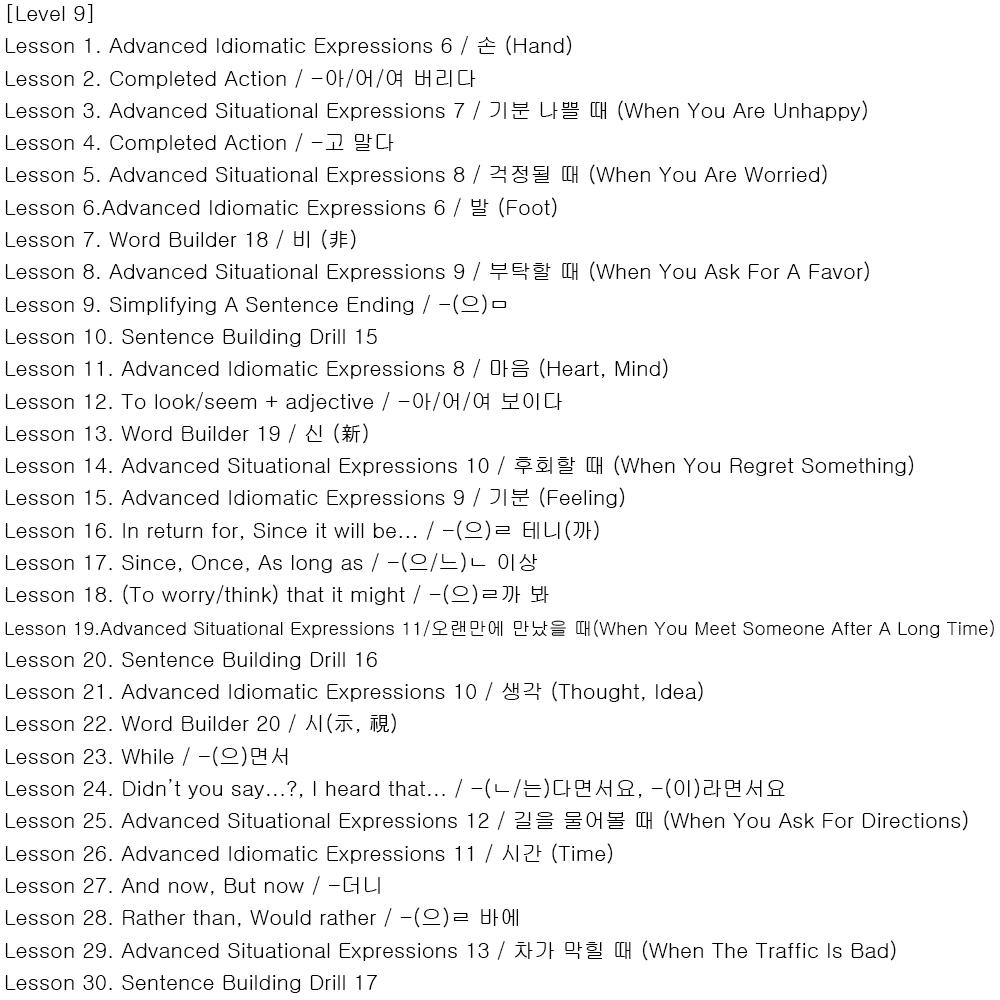 [Level 9]
Lesson 1. Advanced Idiomatic Expressions 6 / 손 (Hand)
Lesson 2. Completed Action / -아/어/여 버리다
Lesson 3. Advanced Situational Expressions 7 / 기분 나쁠 때 (When You Are Unhappy)
Lesson 4. Completed Action / -고 말다
Lesson 5. Advanced Situational Expressions 8 / 걱정될 때 (When You Are Worried)
Lesson 6.Advanced Idiomatic Expressions 6 / 발 (Foot)
Lesson 7. Word Builder 18 / 비 (非)
Lesson 8. Advanced Situational Expressions 9 / 부탁할 때 (When You Ask For A Favor)
Lesson 9. Simplifying A Sentence Ending / -(으)ㅁ
Lesson 10. Sentence Building Drill 15
Lesson 11. Advanced Idiomatic Expressions 8 / 마음 (Heart, Mind)
Lesson 12. To look/seem + adjective / -아/어/여 보이다
Lesson 13. Word Builder 19 / 신 (新)
Lesson 14. Advanced Situational Expressions 10 / 후회할 때 (When You Regret Something)
Lesson 15. Advanced Idiomatic Expressions 9 / 기분 (Feeling)
Lesson 16. In return for, Since it will be... / -(으)ㄹ 테니(까)
Lesson 17. Since, Once, As long as / -(으/느)ㄴ 이상
Lesson 18. (To worry/think) that it might / -(으)ㄹ까 봐
Lesson 19.Advanced Situational Expressions 11/오랜만에 만났을 때(When You Meet Someone After A Long Time)
Lesson 20. Sentence Building Drill 16
Lesson 21. Advanced Idiomatic Expressions 10 / 생각 (Thought, Idea)
Lesson 22. Word Builder 20 / 시(示, 視)
Lesson 23. While / -(으)면서
Lesson 24. Didn't you say...?, I heard that... / -(ㄴ/는)다면서요, -(이)라면서요
Lesson 25. Advanced Situational Expressions 12 / 길을 물어볼 때 (When You Ask For Directions)
Lesson 26. Advanced Idiomatic Expressions 11 / 시간 (Time)
Lesson 27. And now, But now / -더니
Lesson 28. Rather than, Would rather / -(으)ㄹ 바에
Lesson 29. Advanced Situational Expressions 13 / 차가 막힐 때 (When The Traffic Is Bad)
Lesson 30. Sentence Building Drill 17